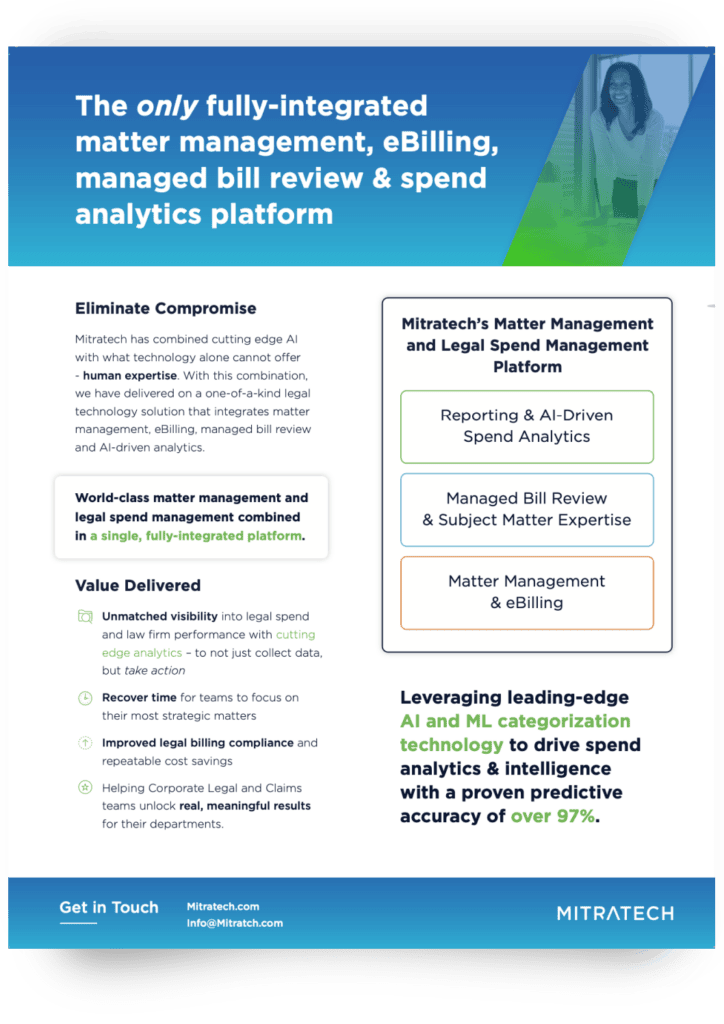 The only fully-integrated matter management, eBilling, managed bill review & spend analytics platform

Eliminate Compromise

Mitratech has combined cutting edge AI with what technology alone cannot offer - human expertise. With this combination, we have delivered on a one-of-a-kind legal technology solution that integrates matter management, eBilling, managed bill review and AI-driven analytics.

World-class matter management and legal spend management combined in a single, fully-integrated platform.

Value Delivered

Unmatched visibility into legal spend and law firm performance with cutting edge analytics – to not just collect data, but take action

Recover time for teams to focus on their most strategic matters

Improved legal billing compliance and repeatable cost savings

Helping Corporate Legal and Claims teams unlock real, meaningful results for their departments.

Mitratech's Matter Management and Legal Spend Management Platform

Reporting & AI-Driven Spend Analytics

Managed Bill Review & Subject Matter Expertise

Matter Management & eBilling

Leveraging leading-edge AI and ML categorization technology to drive spend analytics & intelligence with a proven predictive accuracy of over 97%.

Get in Touch

Mitratech.com
Info@Mitratch.com

MITRATECH